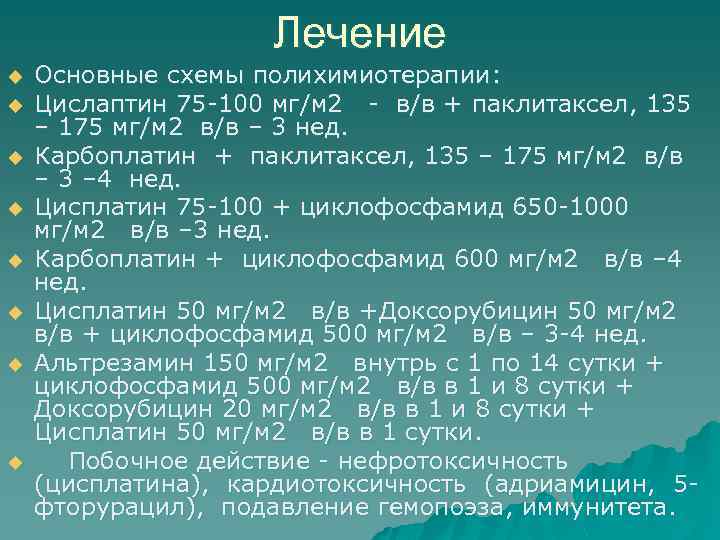 Лечение

• Основные схемы полихимиотерапии:

• Цислаптин 75-100 мг/м2 - в/в + паклитаксел, 135 – 175 мг/м2 в/в – 3 нед.

• Карбоплатин + паклитаксел, 135 – 175 мг/м2 в/в – 3 –4 нед.

• Цисплатин 75-100 + циклофосфамид 650-1000 мг/м2 в/в –3 нед.

• Карбоплатин + циклофосфамид 600 мг/м2 в/в –4 нед.

• Цисплатин 50 мг/м2 в/в +Доксорубицин 50 мг/м2 в/в + циклофосфамид 500 мг/м2 в/в – 3-4 нед.

• Альтрезамин 150 мг/м2 внутрь с 1 по 14 сутки + циклофосфамид 500 мг/м2 в/в в 1 и 8 сутки + Доксорубицин 20 мг/м2 в/в в 1 и 8 сутки + Цисплатин 50 мг/м2 в/в в 1 сутки.

• Побочное действие - нефротоксичность (цисплатина), кардиотоксичность (адриамицин, 5-фторурацил), подавление гемопоэза, иммунитета.